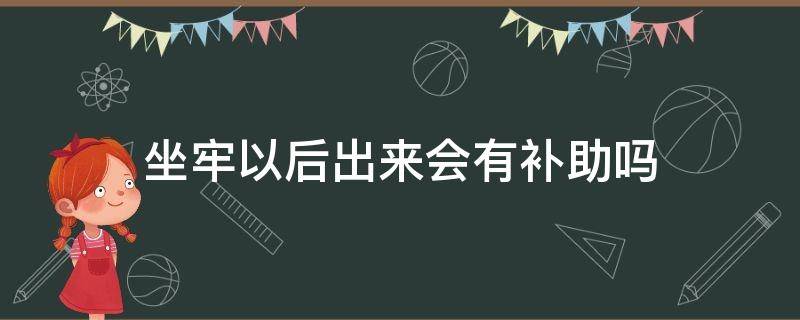 坐牢以后出来会有补助吗